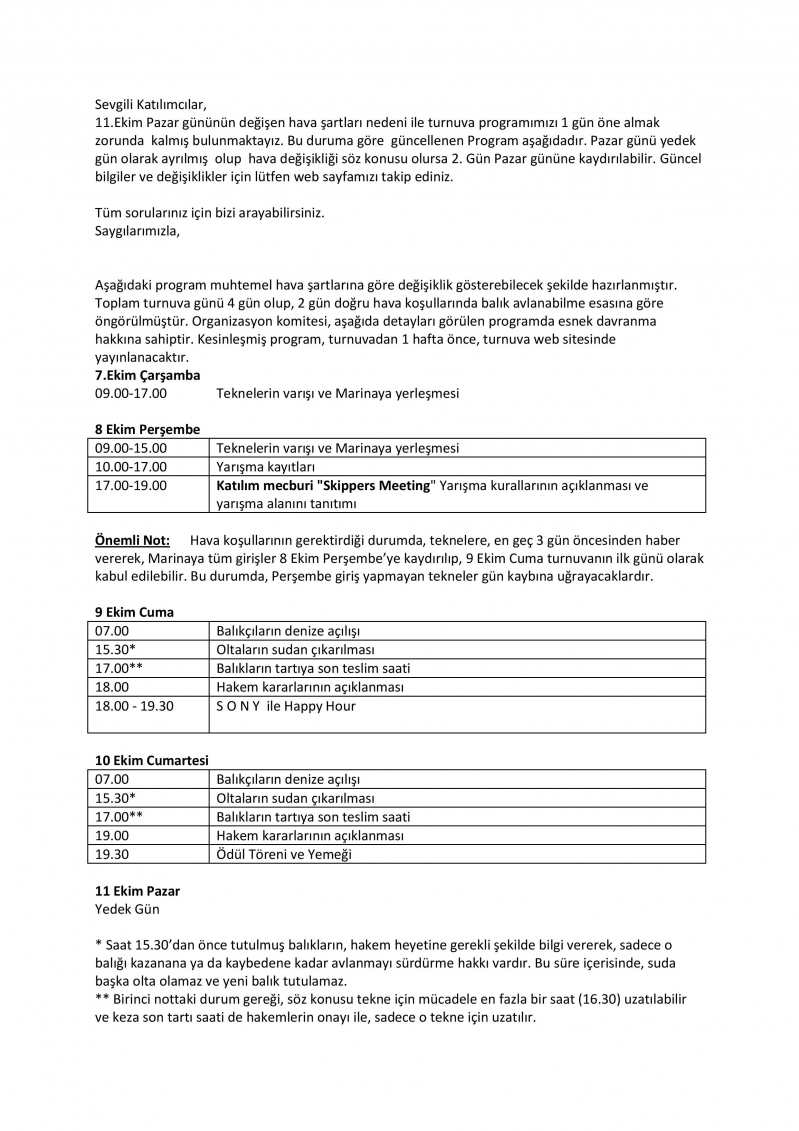 Sevgili Katılımcılar,
11.Ekim Pazar gününün değişen hava şartları nedeni ile turnuva programımızı 1 gün öne almak zorunda kalmış bulunmaktayız. Bu duruma göre güncellenen Program aşağıdadır. Pazar günü yedek gün olarak ayrılmış olup hava değişikliği söz konusu olursa 2. Gün Pazar gününe kaydırılabilir. Güncel bilgiler ve değişiklikler için lütfen web sayfamızı takip ediniz.

Tüm sorularınız için bizi arayabilirsiniz.
Saygılarımızla,

Aşağıdaki program muhtemel hava şartlarına göre değişiklik gösterebilecek şekilde hazırlanmıştır. Toplam turnuva günü 4 gün olup, 2 gün doğru hava koşullarında balık avlanabilme esasına göre öngörülmüştür. Organizasyon komitesi, aşağıda detayları görülen programda esnek davranma hakkına sahiptir. Kesinleşmiş program, turnuvadan 1 hafta önce, turnuva web sitesinde yayınlanacaktır.

7.Ekim Çarşamba
09.00-17.00 Teknelerin varışı ve Marinaya yerleşmesi

8 Ekim Perşembe
| 09.00-15.00 | Teknelerin varışı ve Marinaya yerleşmesi |
|---|---|
| 10.00-17.00 | Yarışma kayıtları |
| 17.00-19.00 | Katılım mecburi "Skippers Meeting" Yarışma kurallarının açıklanması ve yarışma alanını tanıtımı |

Önemli Not: Hava koşullarının gerektirdiği durumda, teknelere, en geç 3 gün öncesinden haber vererek, Marinaya tüm girişler 8 Ekim Perşembe'ye kaydırılıp, 9 Ekim Cuma turnuvanın ilk günü olarak kabul edilebilir. Bu durumda, Perşembe giriş yapmayan tekneler gün kaybına uğrayacaklardır.

9 Ekim Cuma
| 07.00 | Balıkçıların denize açılışı |
|---|---|
| 15.30* | Oltaların sudan çıkarılması |
| 17.00** | Balıkların tartıya son teslim saati |
| 18.00 | Hakem kararlarının açıklanması |
| 18.00 - 19.30 | S O N Y ile Happy Hour |

10 Ekim Cumartesi
| 07.00 | Balıkçıların denize açılışı |
|---|---|
| 15.30* | Oltaların sudan çıkarılması |
| 17.00** | Balıkların tartıya son teslim saati |
| 19.00 | Hakem kararlarının açıklanması |
| 19.30 | Ödül Töreni ve Yemeği |

11 Ekim Pazar
Yedek Gün

* Saat 15.30'dan önce tutulmuş balıkların, hakem heyetine gerekli şekilde bilgi vererek, sadece o balığı kazanana ya da kaybedene kadar avlanmayı sürdürme hakkı vardır. Bu süre içerisinde, suda başka olta olamaz ve yeni balık tutulamaz.
** Birinci nottaki durum gereği, söz konusu tekne için mücadele en fazla bir saat (16.30) uzatılabilir ve keza son tartı saati de hakemlerin onayı ile, sadece o tekne için uzatılır.